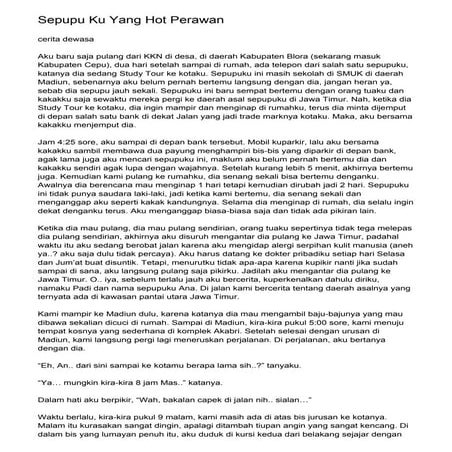 Sepupu Ku Yang Hot Perawan

cerita dewasa

Aku baru saja pulang dari KKN di desa, di daerah Kabupaten Blora (sekarang masuk Kabupaten Cepu), dua hari setelah sampai di rumah, ada telepon dari salah satu sepupuku, katanya dia sedang Study Tour ke kotaku. Sepupuku ini masih sekolah di SMUK di daerah Madiun, sebenarnya aku belum pernah bertemu langsung dengan dia, jangan heran ya, sebab dia sepupu jauh sekali. Sepupuku ini baru sempat bertemu dengan orang tuaku dan kakakku saja sewaktu mereka pergi ke daerah asal sepupuku di Jawa Timur. Nah, ketika dia Study Tour ke kotaku, dia ingin mampir dan menginap di rumahku, terus dia minta dijemput di depan salah satu bank di dekat Jalan yang jadi trade marknya kotaku. Maka, aku bersama kakakku menjemput dia.

Jam 4:25 sore, aku sampai di depan bank tersebut. Mobil kuparkir, lalu aku bersama kakakku sambil membawa dua payung menghampiri bis-bis yang diparkir di depan bank, agak lama juga aku mencari sepupuku ini, maklum aku belum pernah bertemu dia dan kakakku sendiri agak lupa dengan wajahnya. Setelah kurang lebih 5 menit, akhirnya bertemu juga. Kemudian kami pulang ke rumahku, dia senang sekali bisa bertemu denganku. Awalnya dia berencana mau menginap 1 hari tetapi kemudian dirubah jadi 2 hari. Sepupuku ini tidak punya saudara laki-laki, jadi ketika kami bertemu, dia senang sekali dan menganggap aku seperti kakak kandungnya. Selama dia menginap di rumah, dia selalu ingin dekat denganku terus. Aku menganggap biasa-biasa saja dan tidak ada pikiran lain.

Ketika dia mau pulang, dia mau pulang sendirian, orang tuaku sepertinya tidak tega melepas dia pulang sendirian, akhirnya aku disuruh mengantar dia pulang ke Jawa Timur, padahal waktu itu aku sedang berobat jalan karena aku mengidap alergi serpihan kulit manusia (aneh ya..? aku saja dulu tidak percaya). Aku harus datang ke dokter pribadiku setiap hari Selasa dan Jum'at buat disuntik. Tetapi, menurutku tidak apa-apa karena kupikir nanti jika sudah sampai di sana, aku langsung pulang saja pikirku. Jadilah aku mengantar dia pulang ke Jawa Timur. O.. iya, sebelum terlalu jauh aku bercerita, kuperkenalkan dahulu diriku, namaku Padi dan nama sepupuku Ana. Di jalan kami bercerita tentang daerah asalnya yang ternyata ada di kawasan pantai utara Jawa Timur.

Kami mampir ke Madiun dulu, karena katanya dia mau mengambil baju-bajunya yang mau dibawa sekalian dicuci di rumah. Sampai di Madiun, kira-kira pukul 5:00 sore, kami menuju tempat kosnya yang sederhana di komplek Akabri. Setelah selesai dengan urusan di Madiun, kami langsung pergi lagi meneruskan perjalanan. Di perjalanan, aku bertanya dengan dia.

"Eh, An.. dari sini sampai ke kotamu berapa lama sih..?" tanyaku.

"Ya... mungkin kira-kira 8 jam Mas.." katanya.

Dalam hati aku berpikir, "Wah, bakalan capek di jalan nih.. sialan..."

Waktu berlalu, kira-kira pukul 9 malam, kami masih ada di atas bis jurusan ke kotanya. Malam itu kurasakan sangat dingin, apalagi ditambah tiupan angin yang sangat kencang. Di dalam bis yang lumayan penuh itu, aku duduk di kursi kedua dari belakang sejajar dengan